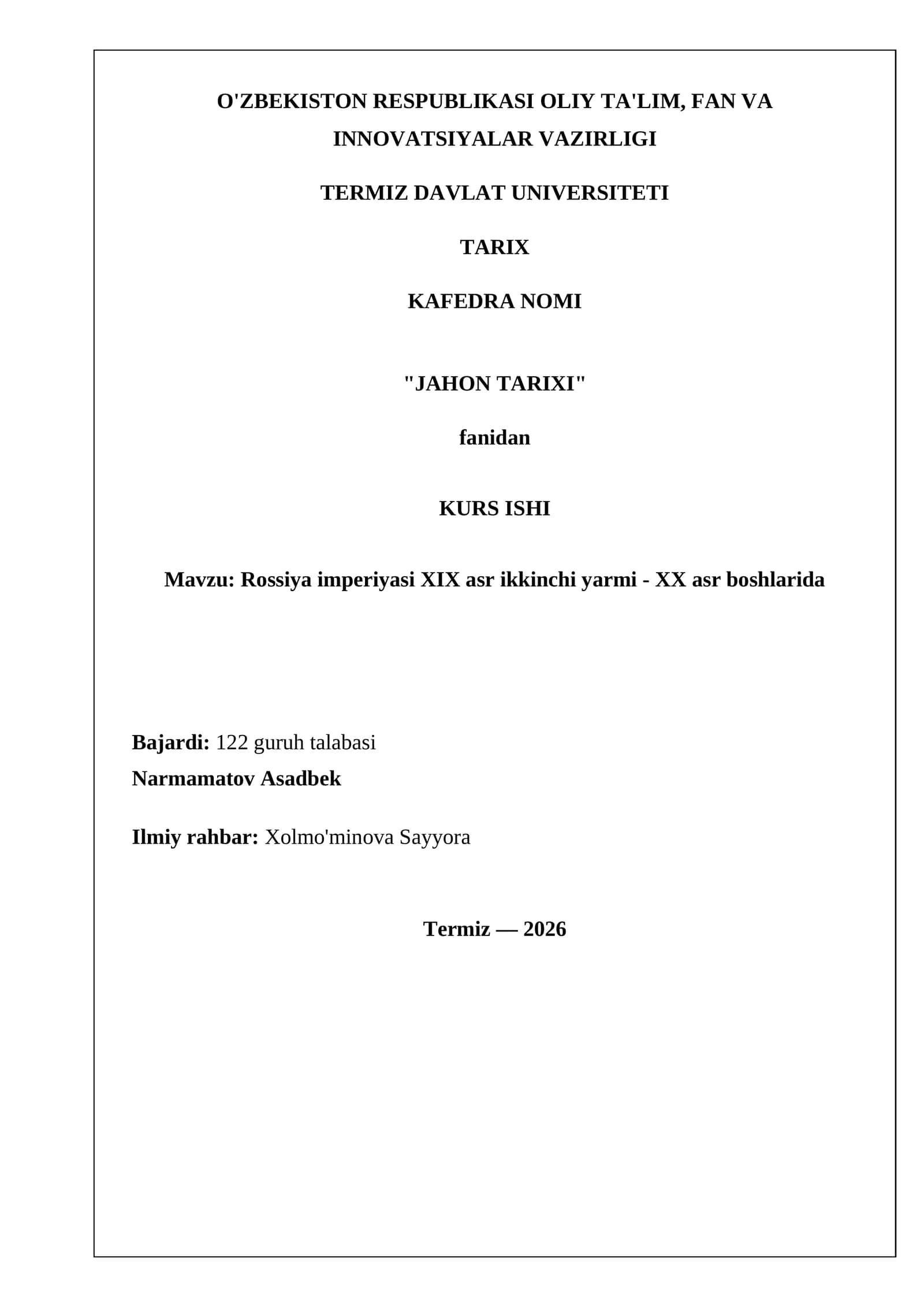 O'ZBEKISTON RESPUBLIKASI OLIY TA'LIM, FAN VA INNOVATSIYALAR VAZIRLIGI

TERMIZ DAVLAT UNIVERSITETI

TARIX

KAFEDRA NOMI

"JAHON TARIXI"

fanidan

KURS ISHI

Mavzu: Rossiya imperiyasi XIX asr ikkinchi yarmi - XX asr boshlarida

Bajardi: 122 guruh talabasi
Narmamatov Asadbek

Ilmiy rahbar: Xolmo'minova Sayyora

Termiz — 2026